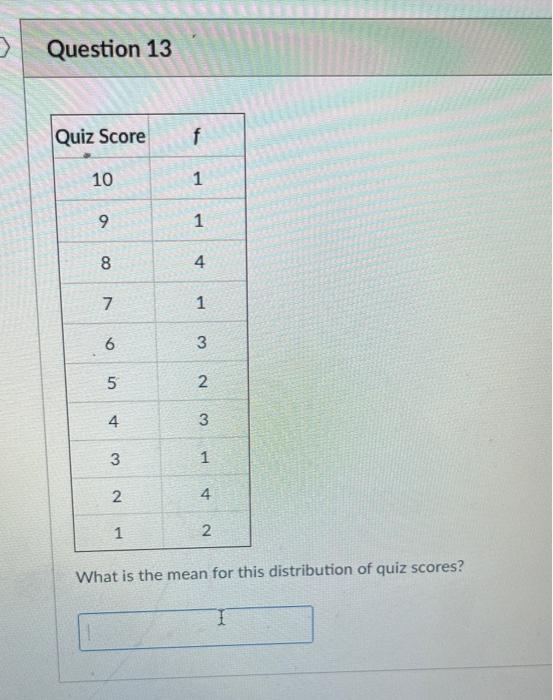 Question 13

| Quiz Score | f |
|---|---|
| 10 | 1 |
| 9 | 1 |
| 8 | 4 |
| 7 | 1 |
| 6 | 3 |
| 5 | 2 |
| 4 | 3 |
| 3 | 1 |
| 2 | 4 |
| 1 | 2 |

What is the mean for this distribution of quiz scores?